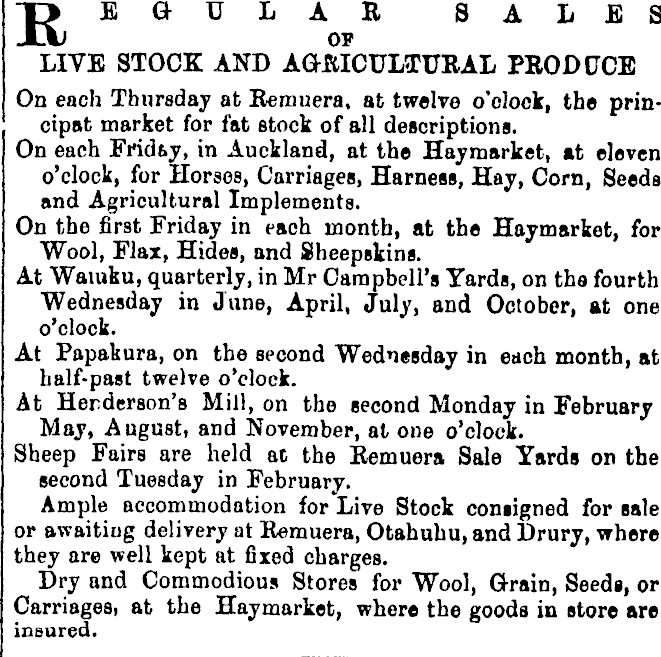 REGULAR SALES
OF
LIVE STOCK AND AGRICULTURAL PRODUCE

On each Thursday at Remuera, at twelve o'clock, the principat market for fat stock of all descriptions.

On each Friday, in Auckland, at the Haymarket, at eleven o'clock, for Horses, Carriages, Harness, Hay, Corn, Seeds and Agricultural Implements.

On the first Friday in each month, at the Haymarket, for Wool, Flax, Hides, and Sheepskins.

At Waiuku, quarterly, in Mr Campbell's Yards, on the fourth Wednesday in June, April, July, and October, at one o'clock.

At Papakura, on the second Wednesday in each month, at half-past twelve o'clock.

At Henderson's Mill, on the second Monday in February May, August, and November, at one o'clock.

Sheep Fairs are held at the Remuera Sale Yards on the second Tuesday in February.

Ample accommodation for Live Stock consigned for sale or awaiting delivery at Remuera, Otahuhu, and Drury, where they are well kept at fixed charges.

Dry and Commodious Stores for Wool, Grain, Seeds, or Carriages, at the Haymarket, where the goods in store are insured.